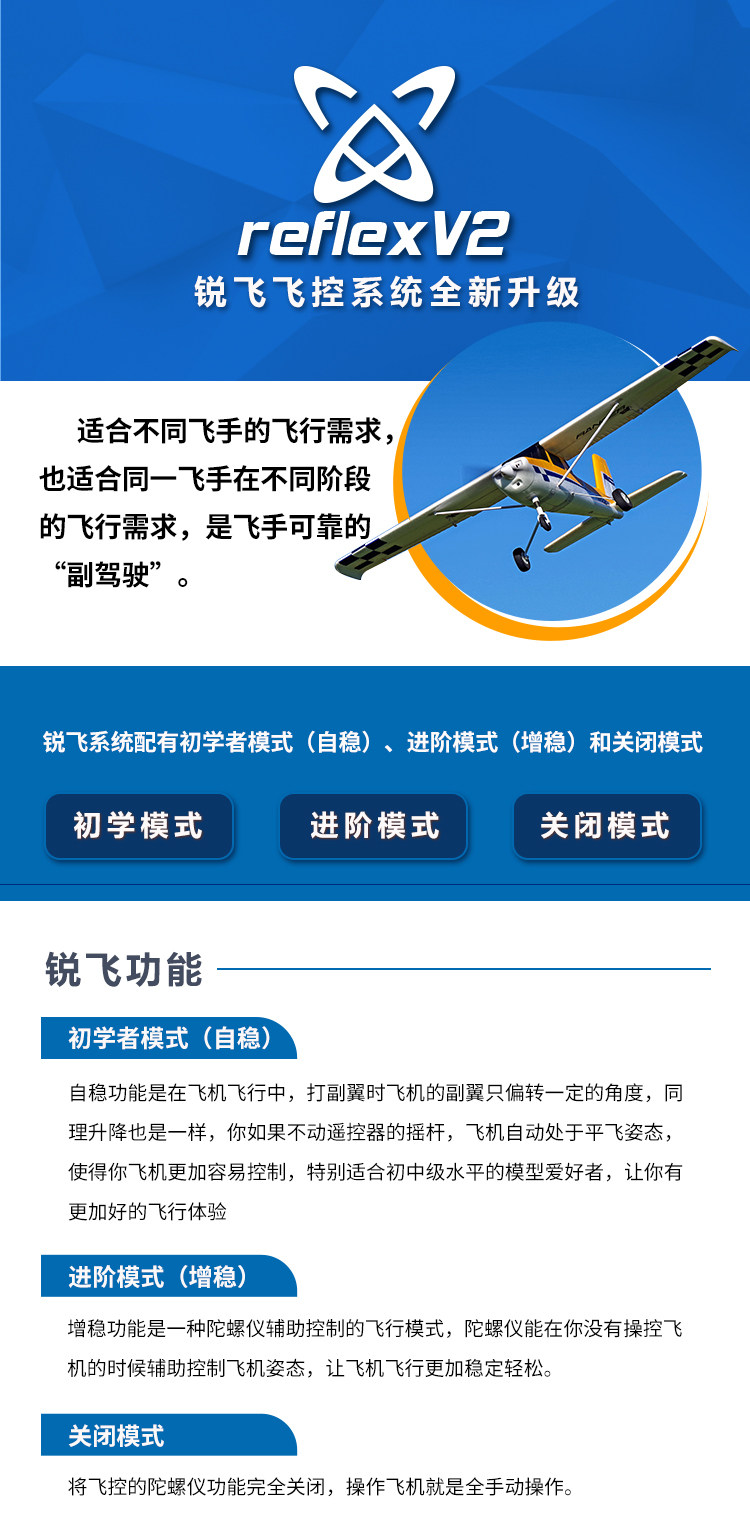 reflexV2

锐飞飞控系统全新升级

适合不同飞手的飞行需求，也适合同一飞手在不同阶段的飞行需求，是飞手可靠的“副驾驶”。

锐飞系统配有初学者模式（自稳）、进阶模式（增稳）和关闭模式

初学模式

进阶模式

关闭模式

锐飞功能

初学者模式（自稳）

自稳功能是在飞机飞行中，打副翼时飞机的副翼只偏转一定的角度，同理升降也是一样，你如果不动遥控器的摇杆，飞机自动处于平飞姿态，使得你飞机更加容易控制，特别适合初中级水平的模型爱好者，让你有更加好的飞行体验

进阶模式（增稳）

增稳功能是一种陀螺仪辅助控制的飞行模式，陀螺仪能在你没有操控飞机的时候辅助控制飞机姿态，让飞机飞行更加稳定轻松。

关闭模式

将飞控的陀螺仪功能完全关闭，操作飞机就是全手动操作。